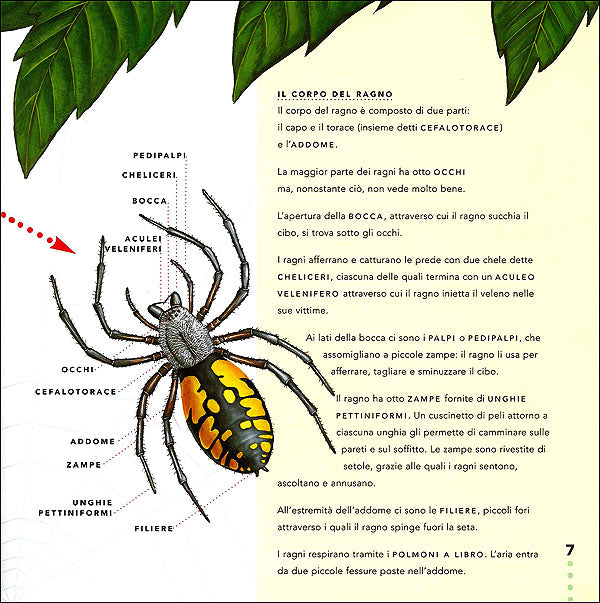 PEDIPALPI
CHELICERI
BOCCA
ACULEI VELENIFERI
OCCHI
CEFALOTORACE
ADDOME
ZAMPE
UNGHIE PETTINIFORMI
FILIERE

IL CORPO DEL RAGNO
Il corpo del ragno è composto di due parti: il capo e il torace (insieme detti CEFALOTORACE) e l'ADDOME.

La maggior parte dei ragni ha otto OCCHI ma, nonostante ciò, non vede molto bene.

L'apertura della BOCCA, attraverso cui il ragno succhia il cibo, si trova sotto gli occhi.

I ragni afferrano e catturano le prede con due chele dette CHELICERI, ciascuna delle quali termina con un ACULEO VELENIFERO attraverso cui il ragno inietta il veleno nelle sue vittime.

Ai lati della bocca ci sono i PALPI o PEDIPALPI, che assomigliano a piccole zampe: il ragno li usa per afferrare, tagliare e sminuzzare il cibo.

Il ragno ha otto ZAMPE fornite di UNGHIE PETTINIFORMI. Un cuscinetto di peli attorno a ciascuna unghia gli permette di camminare sulle pareti e sul soffitto. Le zampe sono rivestite di setole, grazie alle quali i ragni sentono, ascoltano e annusano.

All'estremità dell'addome ci sono le FILIERE, piccoli fori attraverso i quali il ragno spinge fuori la seta.

I ragni respirano tramite i POLMONI A LIBRO. L'aria entra da due piccole fessure poste nell'addome.

7